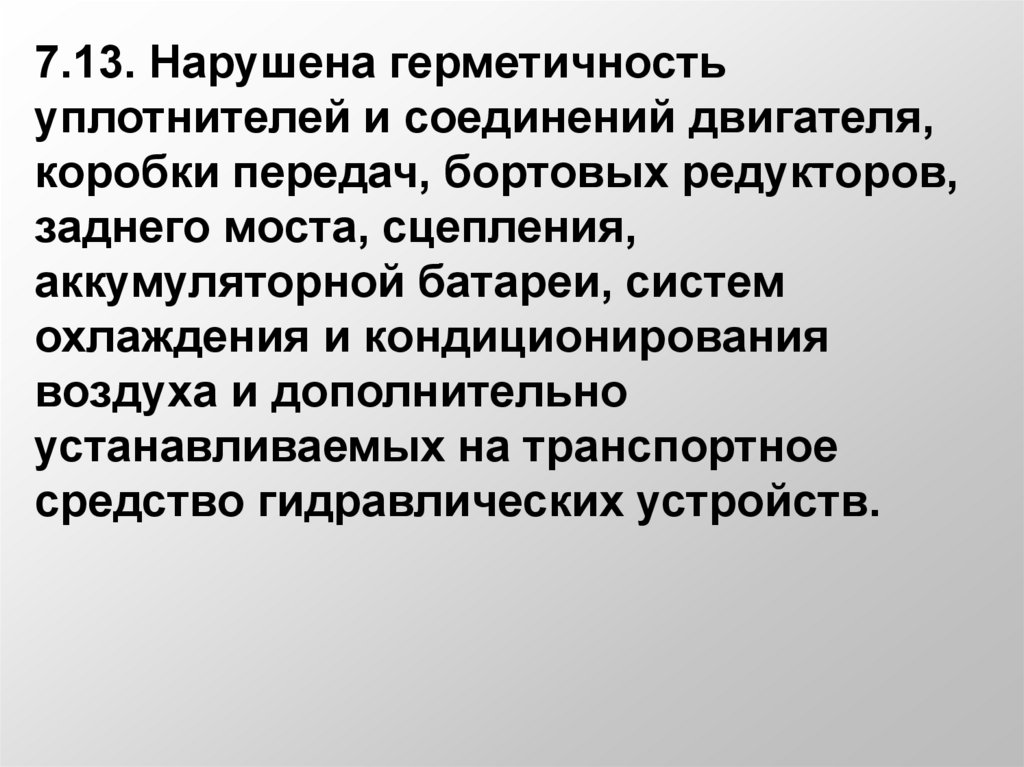 7.13. Нарушена герметичность уплотнителей и соединений двигателя, коробки передач, бортовых редукторов, заднего моста, сцепления, аккумуляторной батареи, систем охлаждения и кондиционирования воздуха и дополнительно устанавливаемых на транспортное средство гидравлических устройств.